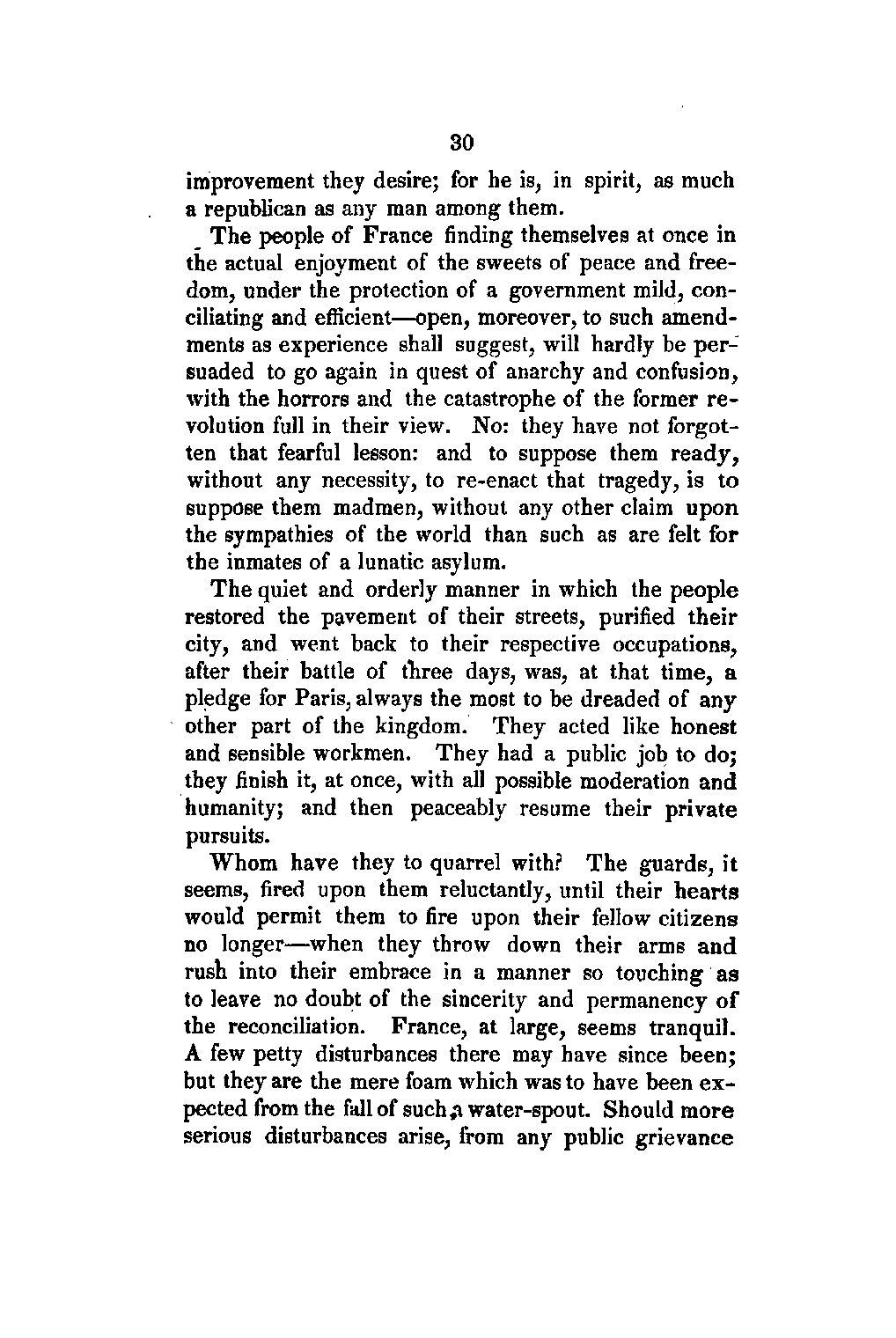 30

improvement they desire; for he is, in spirit, as much a republican as any man among them.

The people of France finding themselves at once in the actual enjoyment of the sweets of peace and freedom, under the protection of a government mild, conciliating and efficient—open, moreover, to such amendments as experience shall suggest, will hardly be persuaded to go again in quest of anarchy and confusion, with the horrors and the catastrophe of the former revolution full in their view. No: they have not forgotten that fearful lesson: and to suppose them ready, without any necessity, to re-enact that tragedy, is to suppose them madmen, without any other claim upon the sympathies of the world than such as are felt for the inmates of a lunatic asylum.

The quiet and orderly manner in which the people restored the pavement of their streets, purified their city, and went back to their respective occupations, after their battle of three days, was, at that time, a pledge for Paris, always the most to be dreaded of any other part of the kingdom. They acted like honest and sensible workmen. They had a public job to do; they finish it, at once, with all possible moderation and humanity; and then peaceably resume their private pursuits.

Whom have they to quarrel with? The guards, it seems, fired upon them reluctantly, until their hearts would permit them to fire upon their fellow citizens no longer—when they throw down their arms and rush into their embrace in a manner so touching as to leave no doubt of the sincerity and permanency of the reconciliation. France, at large, seems tranquil. A few petty disturbances there may have since been; but they are the mere foam which was to have been expected from the fall of such a water-spout. Should more serious disturbances arise, from any public grievance